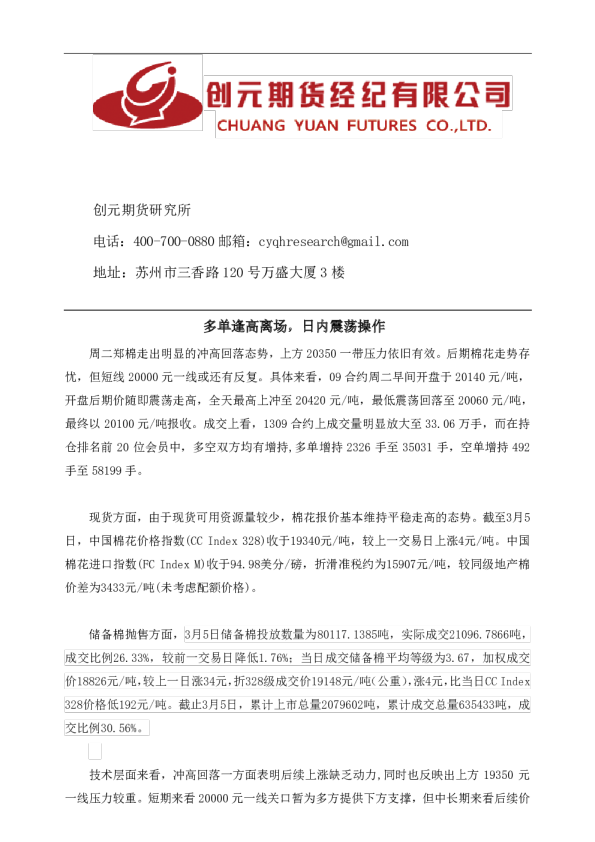 创元期货经纪有限公司
CHUANG YUAN FUTURES CO.,LTD.

创元期货研究所

电话：400-700-0880 邮箱：cyqhresearch@gmail.com

地址：苏州市三香路120号万盛大厦3楼

多单逢高离场，日内震荡操作

周二郑棉走出明显的冲高回落态势，上方20350一带压力依旧有效。后期棉花走势存忧，但短线20000元一线或还有反复。具体来看，09合约周二早间开盘于20140元/吨，开盘后期价随即震荡走高，全天最高上冲至20420元/吨，最低震荡回落至20060元/吨，最终以20100元/吨报收。成交上看，1309合约上成交量明显放大至33.06万手，而在持仓排名前20位会员中，多空双方均有增持，多单增持2326手至35031手，空单增持492手至58199手。

现货方面，由于现货可用资源量较少，棉花报价基本维持平稳走高的态势。截至3月5日，中国棉花价格指数(CC Index 328)收于19340元/吨，较上一交易日上涨4元/吨。中国棉花进口指数(FC Index M)收于94.98美分/磅，折滑准税约为15907元/吨，较同级地产棉价差为3433元/吨(未考虑配额价格)。

储备棉抛售方面，3月5日储备棉投放数量为80117.1385吨，实际成交21096.7866吨，成交比例26.33%，较前一交易日降低1.76%；当日成交储备棉平均等级为3.67，加权成交价18826元/吨，较上一日涨34元，折328级成交价19148元/吨(公重)，涨4元，比当日CC Index 328价格低192元/吨。截止3月5日，累计上市总量2079602吨，累计成交总量635433吨，成交比例30.56%。

技术层面来看，冲高回落一方面表明后续上涨缺乏动力，同时也反映出上方19350元一线压力较重。短期来看20000元一线关口暂为多方提供下方支撑，但中长期来看后续价